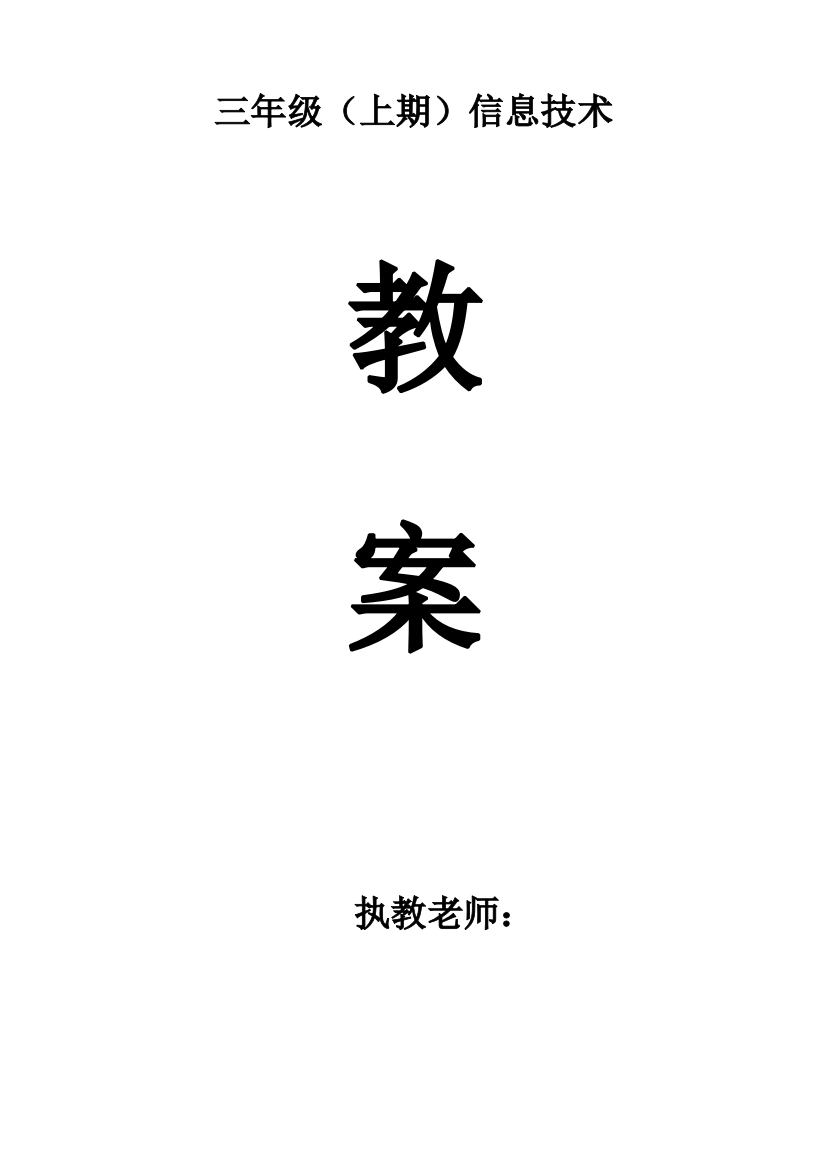 三年级（上期）信息技术

教

案

执教老师：